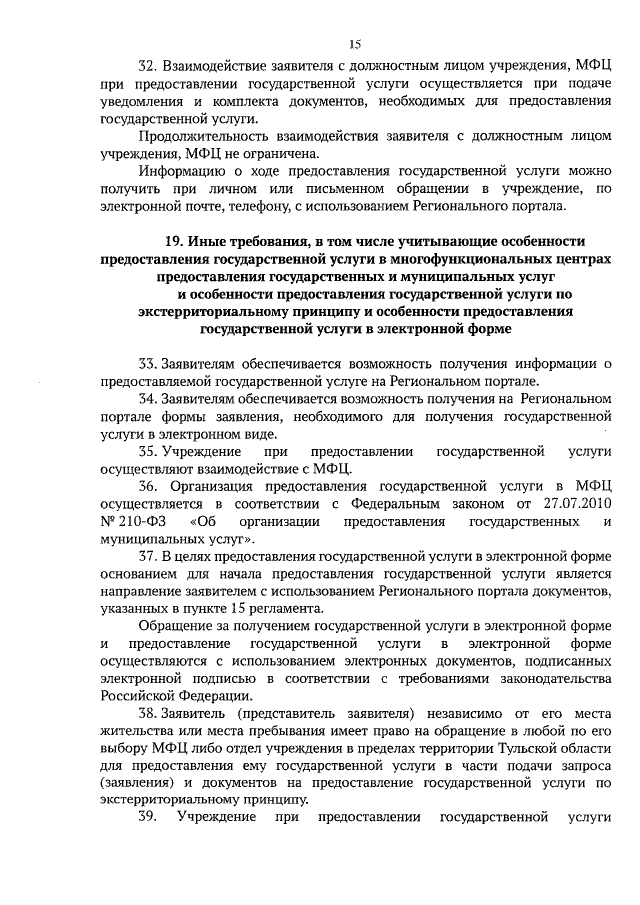 15

32. Взаимодействие заявителя с должностным лицом учреждения, МФЦ при предоставлении государственной услуги осуществляется при подаче уведомления и комплекта документов, необходимых для предоставления государственной услуги.

Продолжительность взаимодействия заявителя с должностным лицом учреждения, МФЦ не ограничена.

Информацию о ходе предоставления государственной услуги можно получить при личном или письменном обращении в учреждение, по электронной почте, телефону, с использованием Регионального портала.

19. Иные требования, в том числе учитывающие особенности предоставления государственной услуги в многофункциональных центрах предоставления государственных и муниципальных услуг и особенности предоставления государственной услуги по экстерриториальному принципу и особенности предоставления государственной услуги в электронной форме

33. Заявителям обеспечивается возможность получения информации о предоставляемой государственной услуге на Региональном портале.

34. Заявителям обеспечивается возможность получения на Региональном портале формы заявления, необходимого для получения государственной услуги в электронном виде.

35. Учреждение при предоставлении государственной услуги осуществляют взаимодействие с МФЦ.

36. Организация предоставления государственной услуги в МФЦ осуществляется в соответствии с Федеральным законом от 27.07.2010 № 210-ФЗ «Об организации предоставления государственных и муниципальных услуг».

37. В целях предоставления государственной услуги в электронной форме основанием для начала предоставления государственной услуги является направление заявителем с использованием Регионального портала документов, указанных в пункте 15 регламента.

Обращение за получением государственной услуги в электронной форме и предоставление государственной услуги в электронной форме осуществляются с использованием электронных документов, подписанных электронной подписью в соответствии с требованиями законодательства Российской Федерации.

38. Заявитель (представитель заявителя) независимо от его места жительства или места пребывания имеет право на обращение в любой по его выбору МФЦ либо отдел учреждения в пределах территории Тульской области для предоставления ему государственной услуги в части подачи запроса (заявления) и документов на предоставление государственной услуги по экстерриториальному принципу.

39. Учреждение при предоставлении государственной услуги